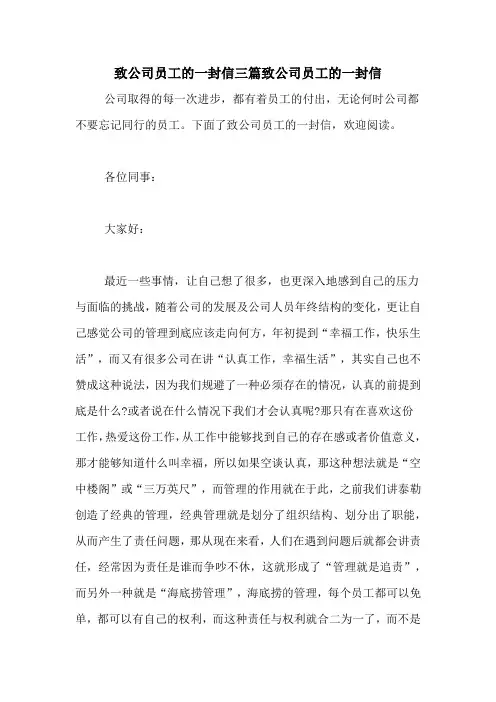 致公司员工的一封信三篇致公司员工的一封信

公司取得的每一次进步，都有着员工的付出，无论何时公司都不要忘记同行的员工。下面了致公司员工的一封信，欢迎阅读。

各位同事：

大家好：

最近一些事情，让自己想了很多，也更深入地感到自己的压力与面临的挑战，随着公司的发展及公司人员年终结构的变化，更让自己感觉公司的管理到底应该走向何方，年初提到“幸福工作，快乐生活”，而又有很多公司在讲“认真工作，幸福生活”，其实自己也不赞成这种说法，因为我们规避了一种必须存在的情况，认真的前提到底是什么?或者说在什么情况下我们才会认真呢?那只有在喜欢这份工作，热爱这份工作，从工作中能够找到自己的存在感或者价值意义，那才能够知道什么叫幸福，所以如果空谈认真，那这种想法就是“空中楼阁”或“三万英尺”，而管理的作用就在于此，之前我们讲泰勒创造了经典的管理，经典管理就是划分了组织结构、划分出了职能，从而产生了责任问题，那从现在来看，人们在遇到问题后就都会讲责任，经常因为责任是谁而争吵不休，这就形成了“管理就是追责”，而另外一种就是“海底捞管理”，海底捞的管理，每个员工都可以免单，都可以有自己的权利，而这种责任与权利就合二为一了，而不是